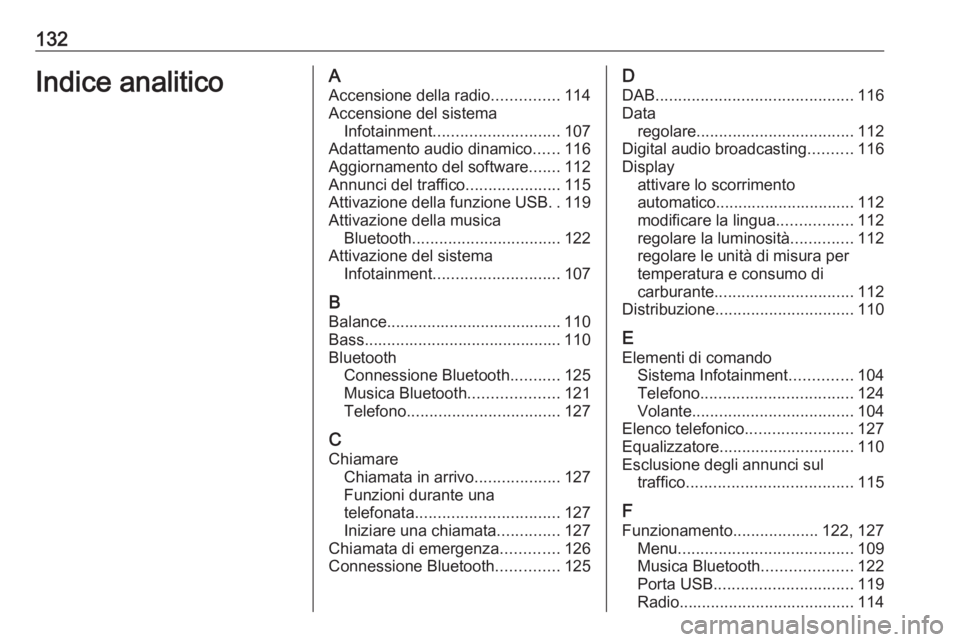 132

Indice analitico

A
Accensione della radio............... 114
Accensione del sistema
Infotainment............................ 107
Adattamento audio dinamico...... 116
Aggiornamento del software....... 112
Annunci del traffico..................... 115
Attivazione della funzione USB. . 119
Attivazione della musica
Bluetooth................................. 122
Attivazione del sistema
Infotainment............................ 107

B
Balance....................................... 110
Bass............................................ 110
Bluetooth
Connessione Bluetooth........... 125
Musica Bluetooth.................... 121
Telefono.................................. 127

C
Chiamare
Chiamata in arrivo................... 127
Funzioni durante una
telefonata................................ 127
Iniziare una chiamata.............. 127
Chiamata di emergenza............. 126
Connessione Bluetooth.............. 125

D
DAB............................................ 116
Data
regolare................................... 112
Digital audio broadcasting.......... 116
Display
attivare lo scorrimento
automatico............................... 112
modificare la lingua................. 112
regolare la luminosità.............. 112
regolare le unità di misura per
temperatura e consumo di
carburante............................... 112
Distribuzione............................... 110

E
Elementi di comando
Sistema Infotainment.............. 104
Telefono.................................. 124
Volante.................................... 104
Elenco telefonico........................ 127
Equalizzatore.............................. 110
Esclusione degli annunci sul
traffico..................................... 115

F
Funzionamento................... 122, 127
Menu....................................... 109
Musica Bluetooth.................... 122
Porta USB............................... 119
Radio....................................... 114

carmanualsonline.info